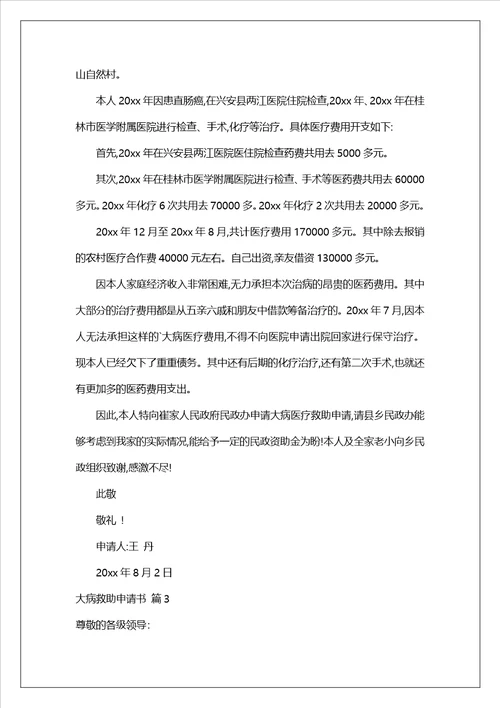 山自然村。

本人 20xx 年因患直肠癌,在兴安县两江医院住院检查,20xx 年、20xx 年在桂林市医学附属医院进行检查、手术,化疗等治疗。具体医疗费用开支如下:

首先,20xx 年在兴安县两江医院医住院检查药费共用去 5000 多元。

其次,20xx 年在桂林市医学附属医院进行检查、手术等医药费共用去 60000 多元。20xx 年化疗 6 次共用去 70000 多。20xx 年化疗 2 次共用去 20000 多元。

20xx 年 12 月至 20xx 年 8 月,共计医疗费用 170000 多元。其中除去报销的农村医疗合作费 40000 元左右。自己出资,亲友借资 130000 多元。

因本人家庭经济收入非常困难,无力承担本次治病的昂贵的医药费用。其中大部分的治疗费用都是从五亲六戚和朋友中借款筹备治疗的。20xx 年 7 月,因本人无法承担这样的`大病医疗费用,不得不向医院申请出院回家进行保守治疗。现本人已经欠下了重重债务。其中还有后期的化疗治疗,还有第二次手术,也就还有更加多的医药费用支出。

因此,本人特向崔家人民政府民政办申请大病医疗救助申请,请县乡民政办能够考虑到我家的实际情况,能给予一定的民政资助金为盼!本人及全家老小向乡民政组织致谢,感激不尽!

此敬

敬礼!

申请人:王 丹

20xx 年 8 月 2 日

大病救助申请书 篇 3

尊敬的各级领导: